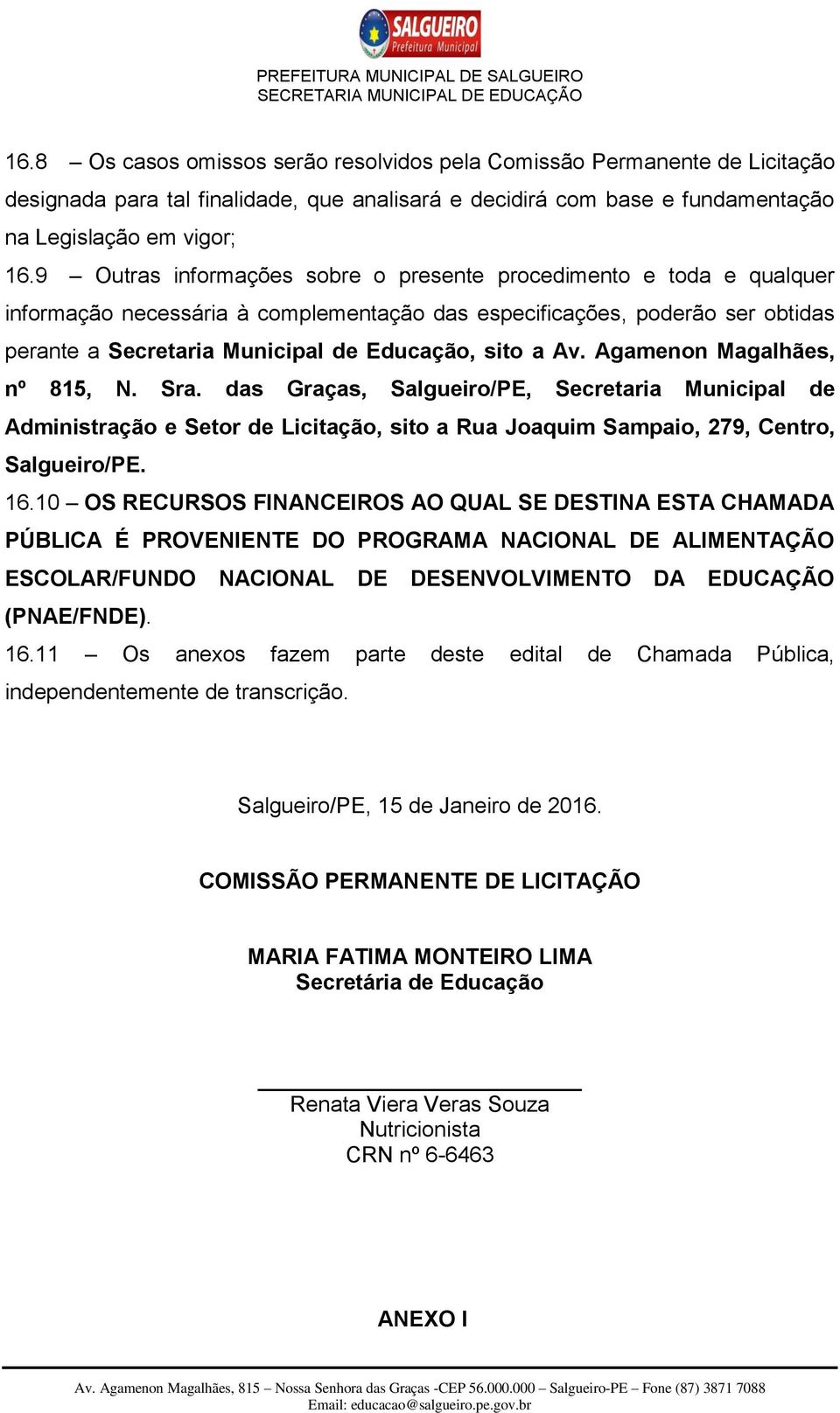 SALGUEIRO
Prefeitura Municipal

PREFEITURA MUNICIPAL DE SALGUEIRO
SECRETARIA MUNICIPAL DE EDUCAÇÃO

16.8 – Os casos omissos serão resolvidos pela Comissão Permanente de Licitação designada para tal finalidade, que analisará e decidirá com base e fundamentação na Legislação em vigor;

16.9 – Outras informações sobre o presente procedimento e toda e qualquer informação necessária à complementação das especificações, poderão ser obtidas perante a Secretaria Municipal de Educação, sito a Av. Agamenon Magalhães, nº 815, N. Sra. das Graças, Salgueiro/PE, Secretaria Municipal de Administração e Setor de Licitação, sito a Rua Joaquim Sampaio, 279, Centro, Salgueiro/PE.

16.10 – OS RECURSOS FINANCEIROS AO QUAL SE DESTINA ESTA CHAMADA PÚBLICA É PROVENIENTE DO PROGRAMA NACIONAL DE ALIMENTAÇÃO ESCOLAR/FUNDO NACIONAL DE DESENVOLVIMENTO DA EDUCAÇÃO (PNAE/FNDE).

16.11 – Os anexos fazem parte deste edital de Chamada Pública, independentemente de transcrição.

Salgueiro/PE, 15 de Janeiro de 2016.

COMISSÃO PERMANENTE DE LICITAÇÃO

MARIA FATIMA MONTEIRO LIMA
Secretária de Educação

Renata Viera Veras Souza
Nutricionista
CRN nº 6-6463

ANEXO I

Av. Agamenon Magalhães, 815 – Nossa Senhora das Graças -CEP 56.000.000 – Salgueiro-PE – Fone (87) 3871 7088
Email: educacao@salgueiro.pe.gov.br